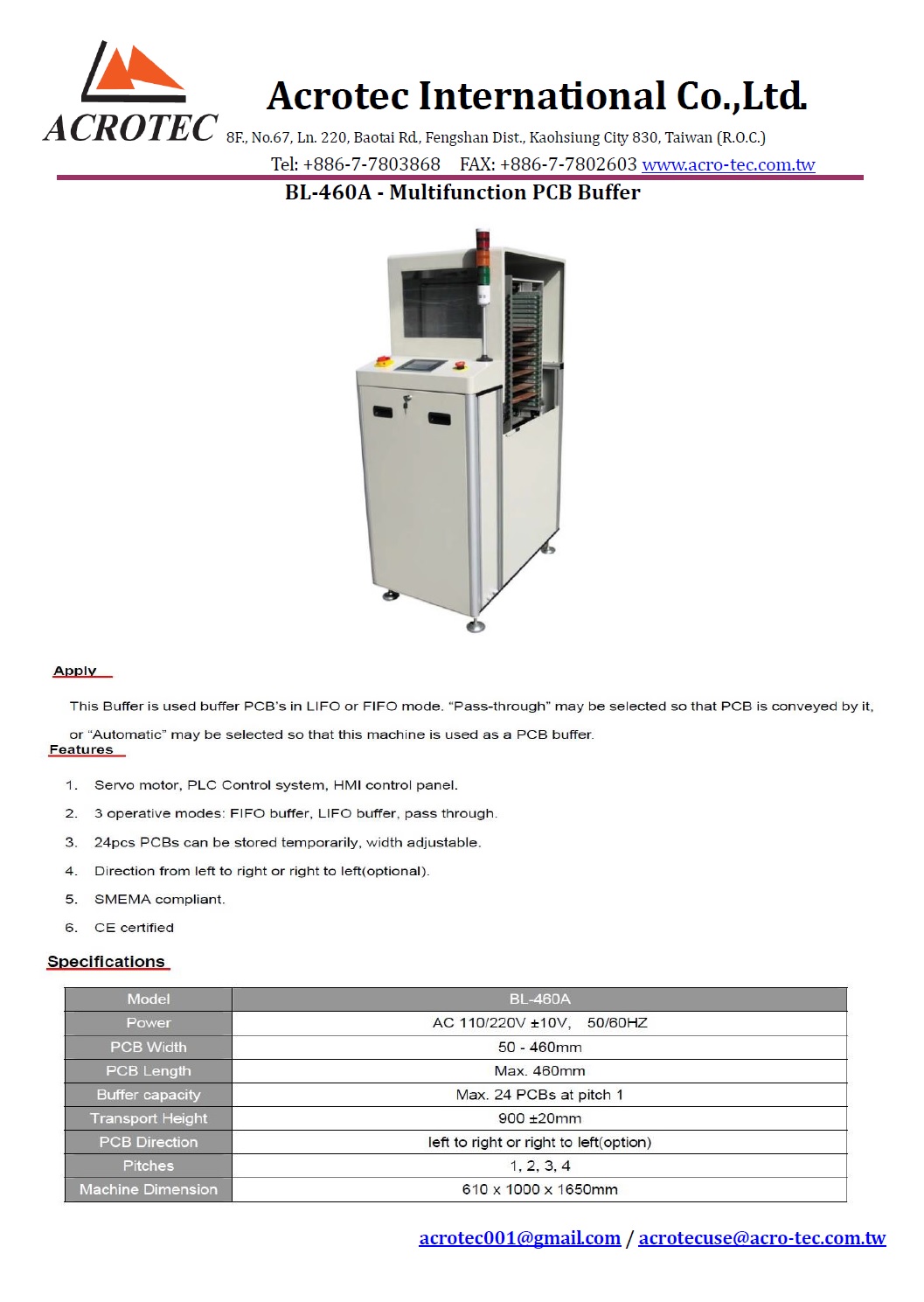 ACROTEC

Acrotec International Co.,Ltd.

8F., No.67, Ln. 220, Baotai Rd., Fengshan Dist., Kaohsiung City 830, Taiwan (R.O.C.)

Tel: +886-7-7803868 FAX: +886-7-7802603 www.acro-tec.com.tw

BL-460A - Multifunction PCB Buffer

Apply

This Buffer is used buffer PCB's in LIFO or FIFO mode. "Pass-through" may be selected so that PCB is conveyed by it, or "Automatic" may be selected so that this machine is used as a PCB buffer.

Features

1. Servo motor, PLC Control system, HMI control panel.
2. 3 operative modes: FIFO buffer, LIFO buffer, pass through.
3. 24pcs PCBs can be stored temporarily, width adjustable.
4. Direction from left to right or right to left(optional).
5. SMEMA compliant.
6. CE certified

Specifications

| Model | BL-460A |
|---|---|
| Power | AC 110/220V ±10V, 50/60HZ |
| PCB Width | 50 - 460mm |
| PCB Length | Max. 460mm |
| Buffer capacity | Max. 24 PCBs at pitch 1 |
| Transport Height | 900 ±20mm |
| PCB Direction | left to right or right to left(option) |
| Pitches | 1, 2, 3, 4 |
| Machine Dimension | 610 x 1000 x 1650mm |

acrotec001@gmail.com / acrotecuse@acro-tec.com.tw